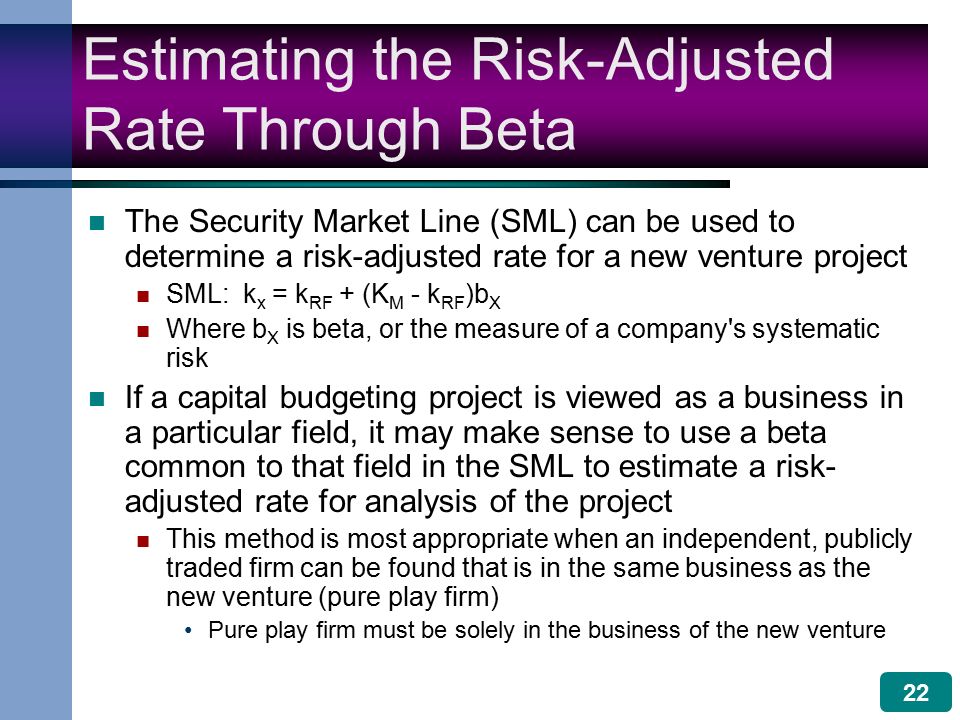 Estimating the Risk-Adjusted Rate Through Beta

The Security Market Line (SML) can be used to determine a risk-adjusted rate for a new venture project

SML: $k_x = k_{RF} + (K_M - k_{RF})b_X$

Where $b_X$ is beta, or the measure of a company's systematic risk

If a capital budgeting project is viewed as a business in a particular field, it may make sense to use a beta common to that field in the SML to estimate a risk-adjusted rate for analysis of the project

This method is most appropriate when an independent, publicly traded firm can be found that is in the same business as the new venture (pure play firm)

• Pure play firm must be solely in the business of the new venture

22